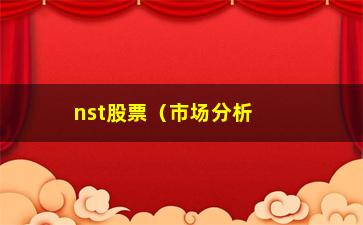 nst股票（市场分析